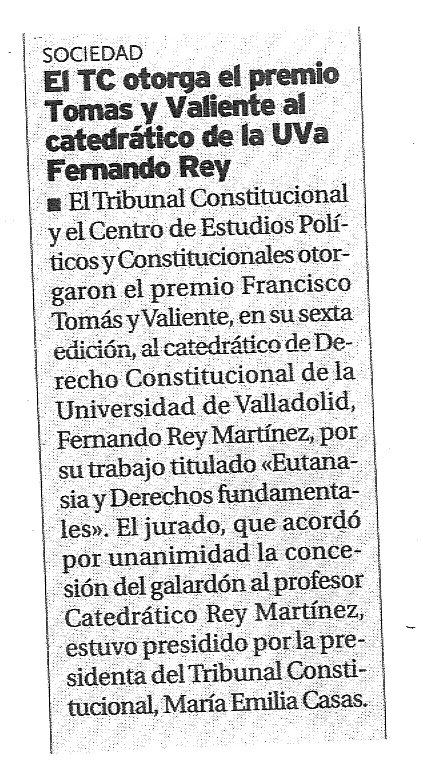 SOCIEDAD

El TC otorga el premio Tomas y Valiente al catedrático de la UVa Fernando Rey

■ El Tribunal Constitucional y el Centro de Estudios Políticos y Constitucionales otorgaron el premio Francisco Tomás y Valiente, en su sexta edición, al catedrático de Derecho Constitucional de la Universidad de Valladolid, Fernando Rey Martínez, por su trabajo titulado «Eutanasia y Derechos fundamentales». El jurado, que acordó por unanimidad la concesión del galardón al profesor Catedrático Rey Martínez, estuvo presidido por la presidenta del Tribunal Constitucional, María Emilia Casas.